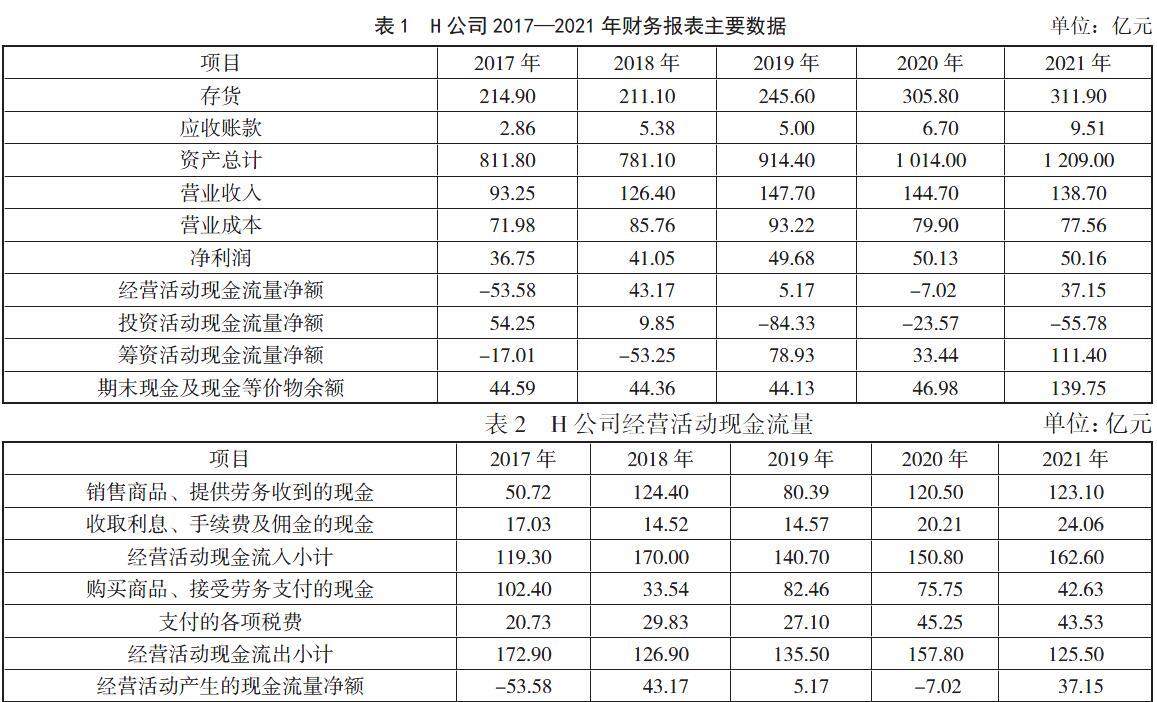 表 1 H 公司 2017—2021 年财务报表主要数据 单位：亿元

| 项目 | 2017 年 | 2018 年 | 2019 年 | 2020 年 | 2021 年 |
|---|---|---|---|---|---|
| 存货 | 214.90 | 211.10 | 245.60 | 305.80 | 311.90 |
| 应收账款 | 2.86 | 5.38 | 5.00 | 6.70 | 9.51 |
| 资产总计 | 811.80 | 781.10 | 914.40 | 1 014.00 | 1 209.00 |
| 营业收入 | 93.25 | 126.40 | 147.70 | 144.70 | 138.70 |
| 营业成本 | 71.98 | 85.76 | 93.22 | 79.90 | 77.56 |
| 净利润 | 36.75 | 41.05 | 49.68 | 50.13 | 50.16 |
| 经营活动现金流量净额 | −53.58 | 43.17 | 5.17 | −7.02 | 37.15 |
| 投资活动现金流量净额 | 54.25 | 9.85 | −84.33 | −23.57 | −55.78 |
| 筹资活动现金流量净额 | −17.01 | −53.25 | 78.93 | 33.44 | 111.40 |
| 期末现金及现金等价物余额 | 44.59 | 44.36 | 44.13 | 46.98 | 139.75 |

表 2 H 公司经营活动现金流量 单位：亿元

| 项目 | 2017 年 | 2018 年 | 2019 年 | 2020 年 | 2021 年 |
|---|---|---|---|---|---|
| 销售商品、提供劳务收到的现金 | 50.72 | 124.40 | 80.39 | 120.50 | 123.10 |
| 收取利息、手续费及佣金的现金 | 17.03 | 14.52 | 14.57 | 20.21 | 24.06 |
| 经营活动现金流入小计 | 119.30 | 170.00 | 140.70 | 150.80 | 162.60 |
| 购买商品、接受劳务支付的现金 | 102.40 | 33.54 | 82.46 | 75.75 | 42.63 |
| 支付的各项税费 | 20.73 | 29.83 | 27.10 | 45.25 | 43.53 |
| 经营活动现金流出小计 | 172.90 | 126.90 | 135.50 | 157.80 | 125.50 |
| 经营活动产生的现金流量净额 | −53.58 | 43.17 | 5.17 | −7.02 | 37.15 |